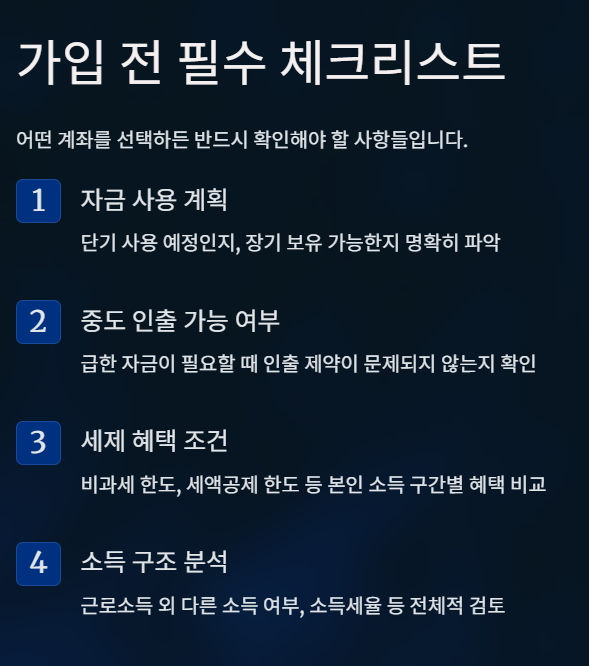 가입 전 필수 체크리스트

어떤 계좌를 선택하든 반드시 확인해야 할 사항들입니다.

1

자금 사용 계획

단기 사용 예정인지, 장기 보유 가능한지 명확히 파악

2

중도 인출 가능 여부

급한 자금이 필요할 때 인출 제약이 문제되지 않는지 확인

3

세제 혜택 조건

비과세 한도, 세액공제 한도 등 본인 소득 구간별 혜택 비교

4

소득 구조 분석

근로소득 외 다른 소득 여부, 소득세율 등 전체적 검토